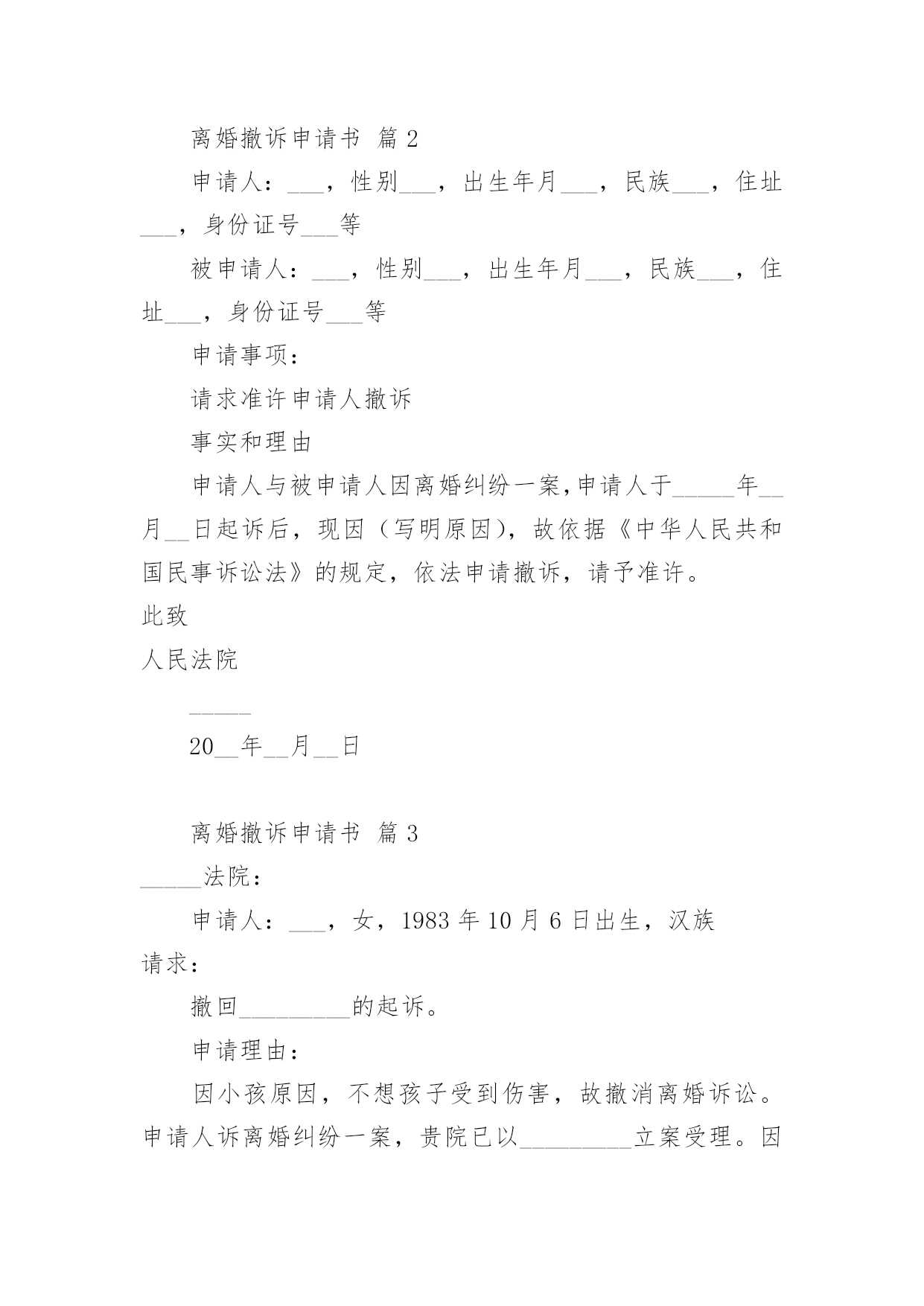 离婚撤诉申请书 篇 2

申请人：___，性别___，出生年月___，民族___，住址___，身份证号___等

被申请人：___，性别___，出生年月___，民族___，住址___，身份证号___等

申请事项：

请求准许申请人撤诉

事实和理由

申请人与被申请人因离婚纠纷一案,申请人于_____年__月__日起诉后，现因（写明原因），故依据《中华人民共和国民事诉讼法》的规定，依法申请撤诉，请予准许。

此致

人民法院

_____

20__年__月__日

离婚撤诉申请书 篇 3

_____法院：

申请人：___，女，1983 年 10 月 6 日出生，汉族

请求：

撤回_________的起诉。

申请理由：

因小孩原因，不想孩子受到伤害，故撤消离婚诉讼。申请人诉离婚纠纷一案，贵院已以_________立案受理。因